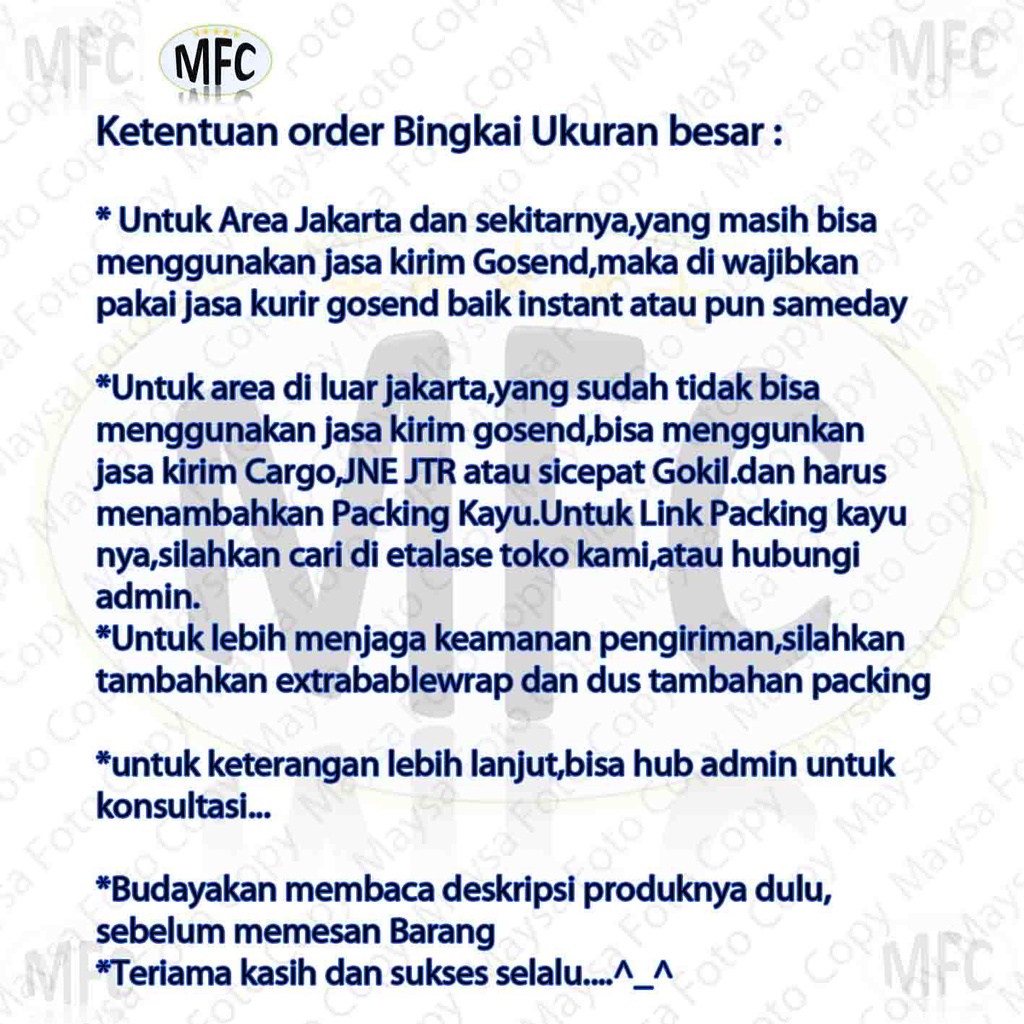 MFC

Ketentuan order Bingkai Ukuran besar :

* Untuk Area Jakarta dan sekitarnya,yang masih bisa menggunakan jasa kirim Gosend,maka di wajibkan pakai jasa kurir gosend baik instant atau pun sameday

*Untuk area di luar jakarta,yang sudah tidak bisa menggunakan jasa kirim gosend,bisa menggunkan jasa kirim Cargo,JNE JTR atau sicepat Gokil.dan harus menambahkan Packing Kayu.Untuk Link Packing kayu nya,silahkan cari di etalase toko kami,atau hubungi admin.
*Untuk lebih menjaga keamanan pengiriman,silahkan tambahkan extrabablewrap dan dus tambahan packing

*untuk keterangan lebih lanjut,bisa hub admin untuk konsultasi...

*Budayakan membaca deskripsi produknya dulu, sebelum memesan Barang
*Teriama kasih dan sukses selalu....^_^

MFC

Maysa Foto Copy